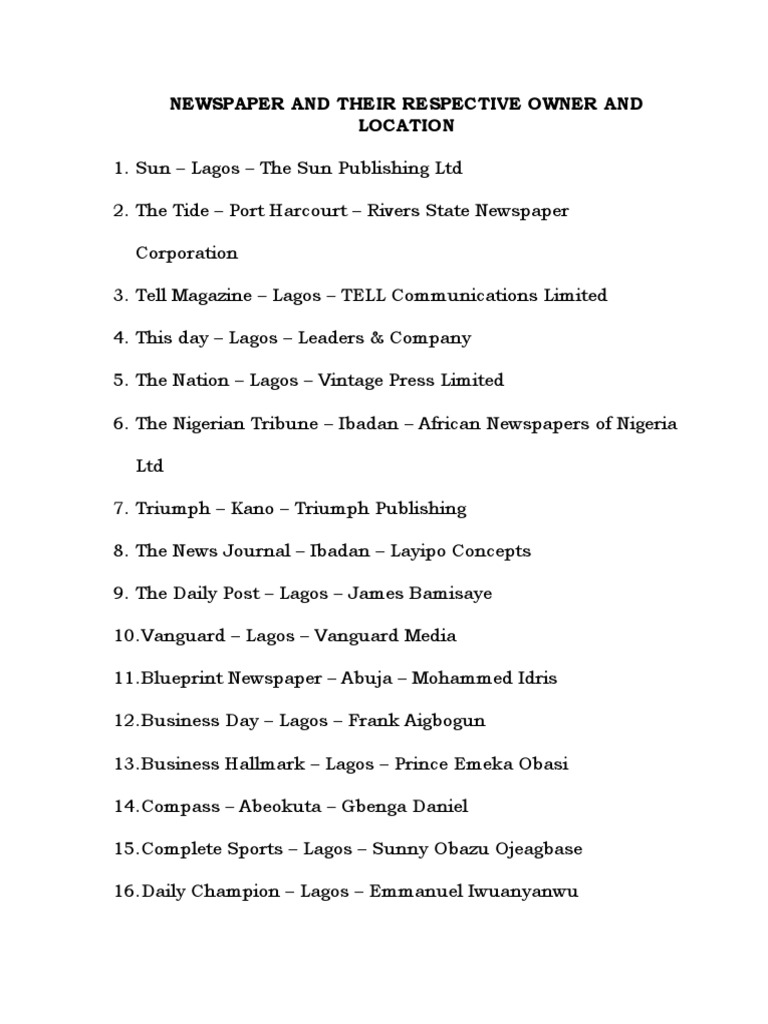 NEWSPAPER AND THEIR RESPECTIVE OWNER AND LOCATION

1. Sun – Lagos – The Sun Publishing Ltd

2. The Tide – Port Harcourt – Rivers State Newspaper Corporation

3. Tell Magazine – Lagos – TELL Communications Limited

4. This day – Lagos – Leaders & Company

5. The Nation – Lagos – Vintage Press Limited

6. The Nigerian Tribune – Ibadan – African Newspapers of Nigeria Ltd

7. Triumph – Kano – Triumph Publishing

8. The News Journal – Ibadan – Layipo Concepts

9. The Daily Post – Lagos – James Bamisaye

10.Vanguard – Lagos – Vanguard Media

11.Blueprint Newspaper – Abuja – Mohammed Idris

12.Business Day – Lagos – Frank Aigbogun

13.Business Hallmark – Lagos – Prince Emeka Obasi

14.Compass – Abeokuta – Gbenga Daniel

15.Complete Sports – Lagos – Sunny Obazu Ojeagbase

16.Daily Champion – Lagos – Emmanuel Iwuanyanwu